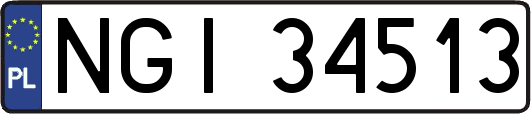 PL

NGI 34513